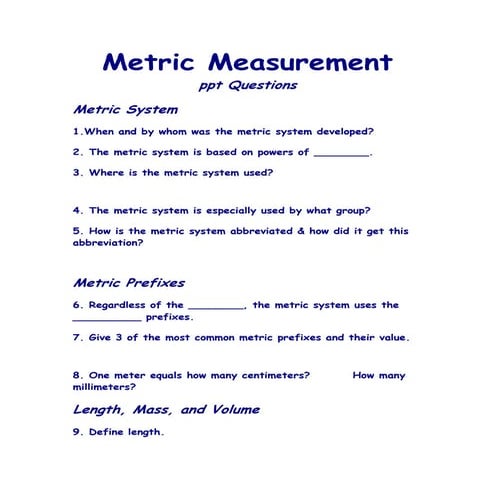 Metric Measurement

ppt Questions

Metric System

1.When and by whom was the metric system developed?

2. The metric system is based on powers of _________.

3. Where is the metric system used?

4. The metric system is especially used by what group?

5. How is the metric system abbreviated & how did it get this abbreviation?

Metric Prefixes

6. Regardless of the _________, the metric system uses the ___________ prefixes.

7. Give 3 of the most common metric prefixes and their value.

8. One meter equals how many centimeters? How many millimeters?

Length, Mass, and Volume

9. Define length.